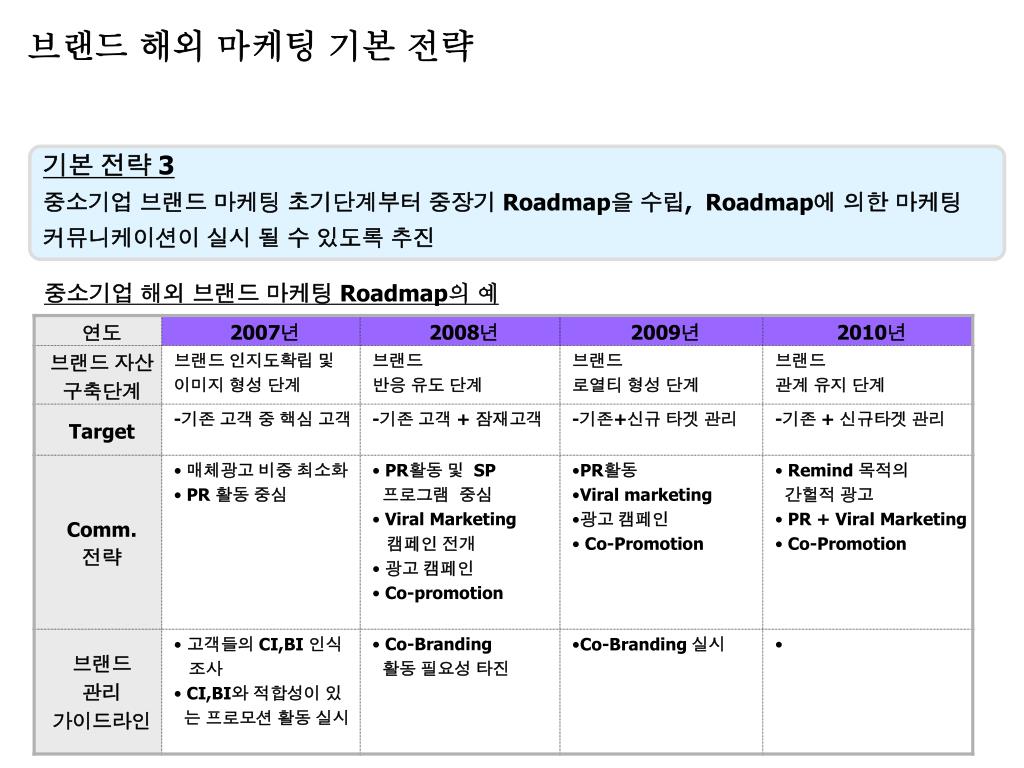 브랜드 해외 마케팅 기본 전략

기본 전략 3
중소기업 브랜드 마케팅 초기단계부터 중장기 Roadmap을 수립, Roadmap에 의한 마케팅 커뮤니케이션이 실시 될 수 있도록 추진

중소기업 해외 브랜드 마케팅 Roadmap의 예

| 연도 | 2007년 | 2008년 | 2009년 | 2010년 |
|---|---|---|---|---|
| 브랜드 자산 구축단계 | 브랜드 인지도확립 및 이미지 형성 단계 | 브랜드 반응 유도 단계 | 브랜드 로열티 형성 단계 | 브랜드 관계 유지 단계 |
| Target | -기존 고객 중 핵심 고객 | -기존 고객 + 잠재고객 | -기존+신규 타겟 관리 | -기존 + 신규타겟 관리 |
| Comm. 전략 | • 매체광고 비중 최소화 • PR 활동 중심 | • PR활동 및 SP 프로그램 중심 • Viral Marketing 캠페인 전개 • 광고 캠페인 • Co-promotion | •PR활동 •Viral marketing •광고 캠페인 • Co-Promotion | • Remind 목적의 간헐적 광고 • PR + Viral Marketing • Co-Promotion |
| 브랜드 관리 가이드라인 | • 고객들의 CI,BI 인식 조사 • CI,BI와 적합성이 있는 프로모션 활동 실시 | • Co-Branding 활동 필요성 타진 | •Co-Branding 실시 | • |